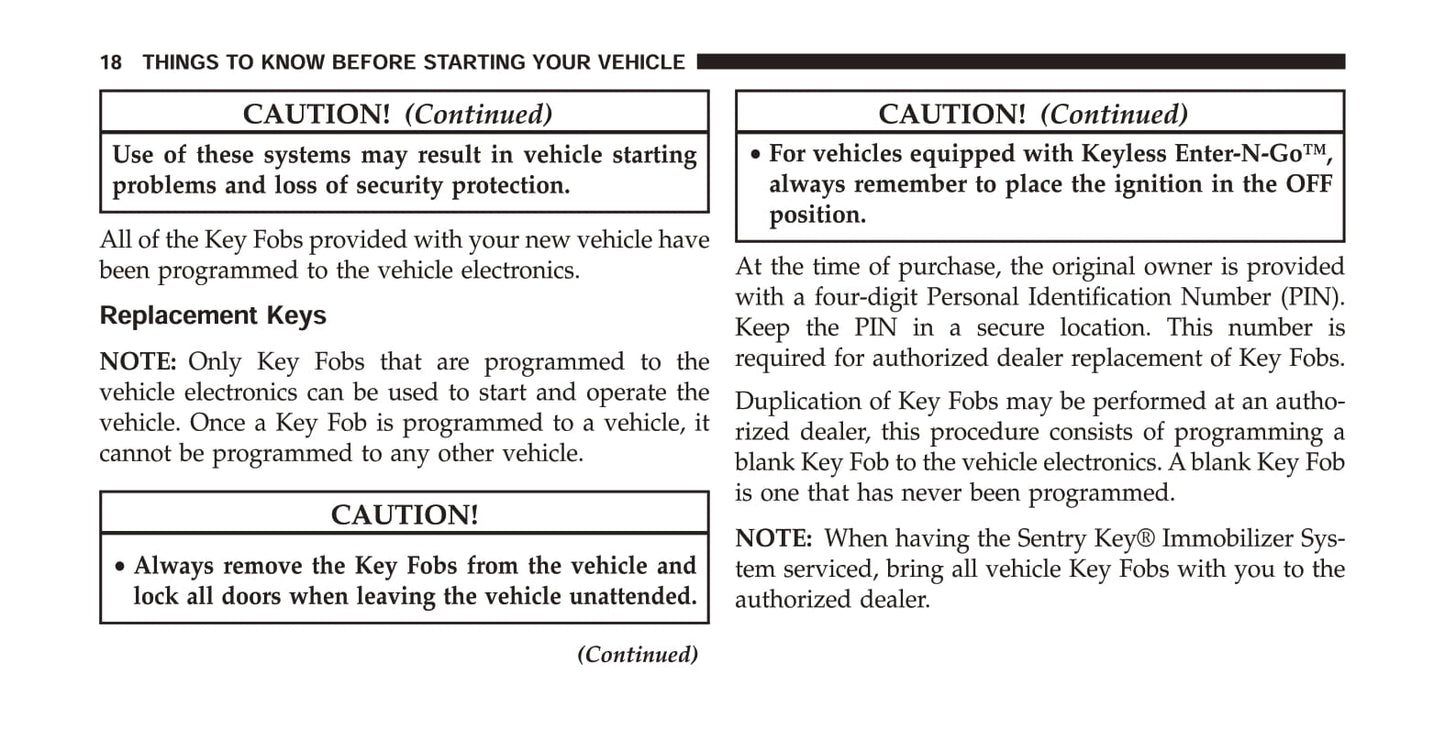 18 THINGS TO KNOW BEFORE STARTING YOUR VEHICLE

CAUTION! (Continued)

Use of these systems may result in vehicle starting problems and loss of security protection.

All of the Key Fobs provided with your new vehicle have been programmed to the vehicle electronics.

Replacement Keys

NOTE: Only Key Fobs that are programmed to the vehicle electronics can be used to start and operate the vehicle. Once a Key Fob is programmed to a vehicle, it cannot be programmed to any other vehicle.

CAUTION!

• Always remove the Key Fobs from the vehicle and lock all doors when leaving the vehicle unattended.

(Continued)

CAUTION! (Continued)

• For vehicles equipped with Keyless Enter-N-Go™, always remember to place the ignition in the OFF position.

At the time of purchase, the original owner is provided with a four-digit Personal Identification Number (PIN). Keep the PIN in a secure location. This number is required for authorized dealer replacement of Key Fobs.

Duplication of Key Fobs may be performed at an authorized dealer, this procedure consists of programming a blank Key Fob to the vehicle electronics. A blank Key Fob is one that has never been programmed.

NOTE: When having the Sentry Key® Immobilizer System serviced, bring all vehicle Key Fobs with you to the authorized dealer.